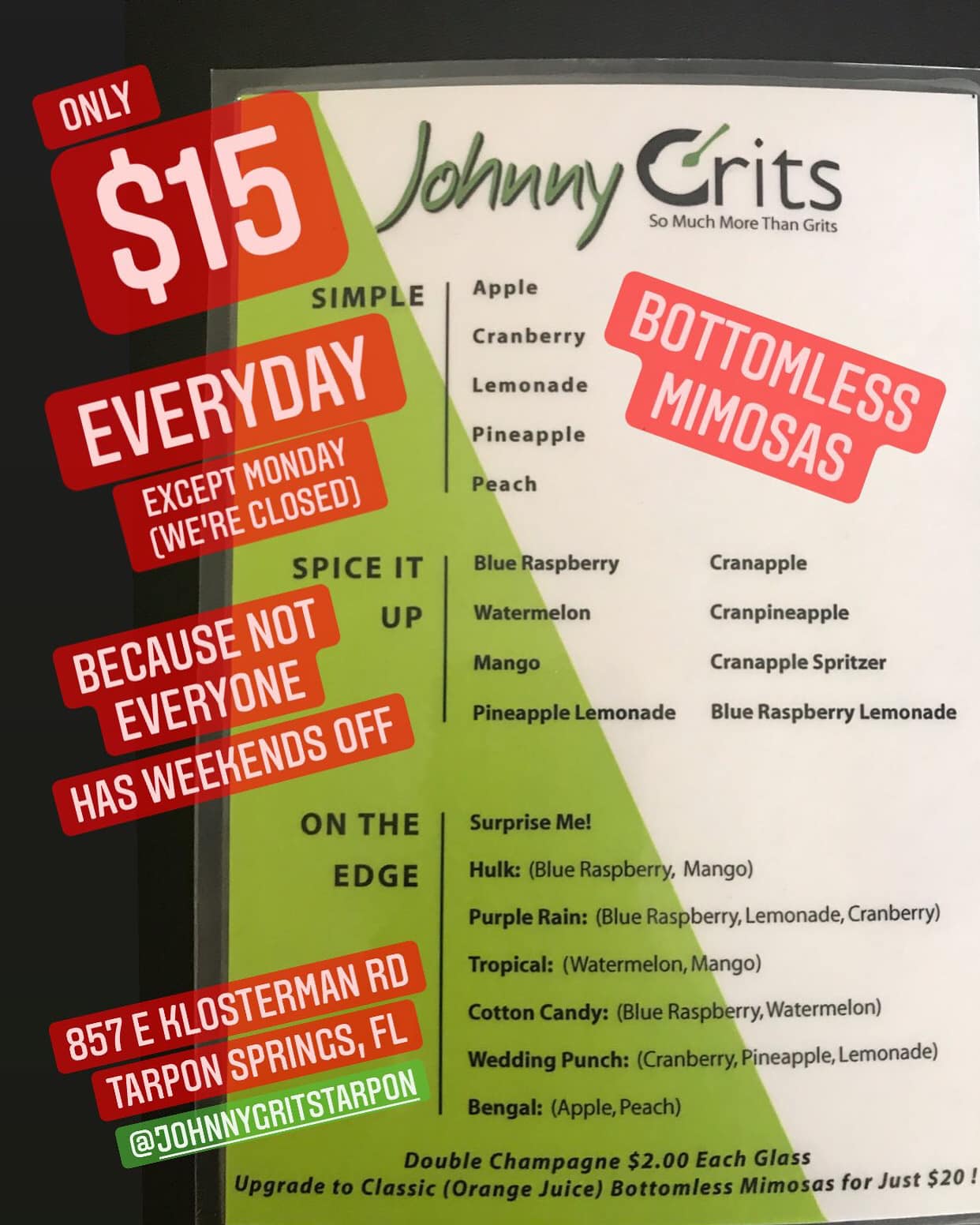 ONLY

$15

EVERYDAY

EXCEPT MONDAY (WE'RE CLOSED)

BECAUSE NOT EVERYONE HAS WEEKENDS OFF

857 E KLOSTERMAN RD
TARPON SPRINGS, FL

@JOHNNYGRITSTARPON

Johnny Grits
So Much More Than Grits

BOTTOMLESS MIMOSAS

SIMPLE
Apple
Cranberry
Lemonade
Pineapple
Peach

SPICE IT UP
Blue Raspberry
Watermelon
Mango
Pineapple Lemonade
Cranapple
Cranpineapple
Cranapple Spritzer
Blue Raspberry Lemonade

ON THE EDGE
Surprise Me!
Hulk: (Blue Raspberry, Mango)
Purple Rain: (Blue Raspberry, Lemonade, Cranberry)
Tropical: (Watermelon, Mango)
Cotton Candy: (Blue Raspberry, Watermelon)
Wedding Punch: (Cranberry, Pineapple, Lemonade)
Bengal: (Apple, Peach)

Double Champagne $2.00 Each Glass
Upgrade to Classic (Orange Juice) Bottomless Mimosas for Just $20 !